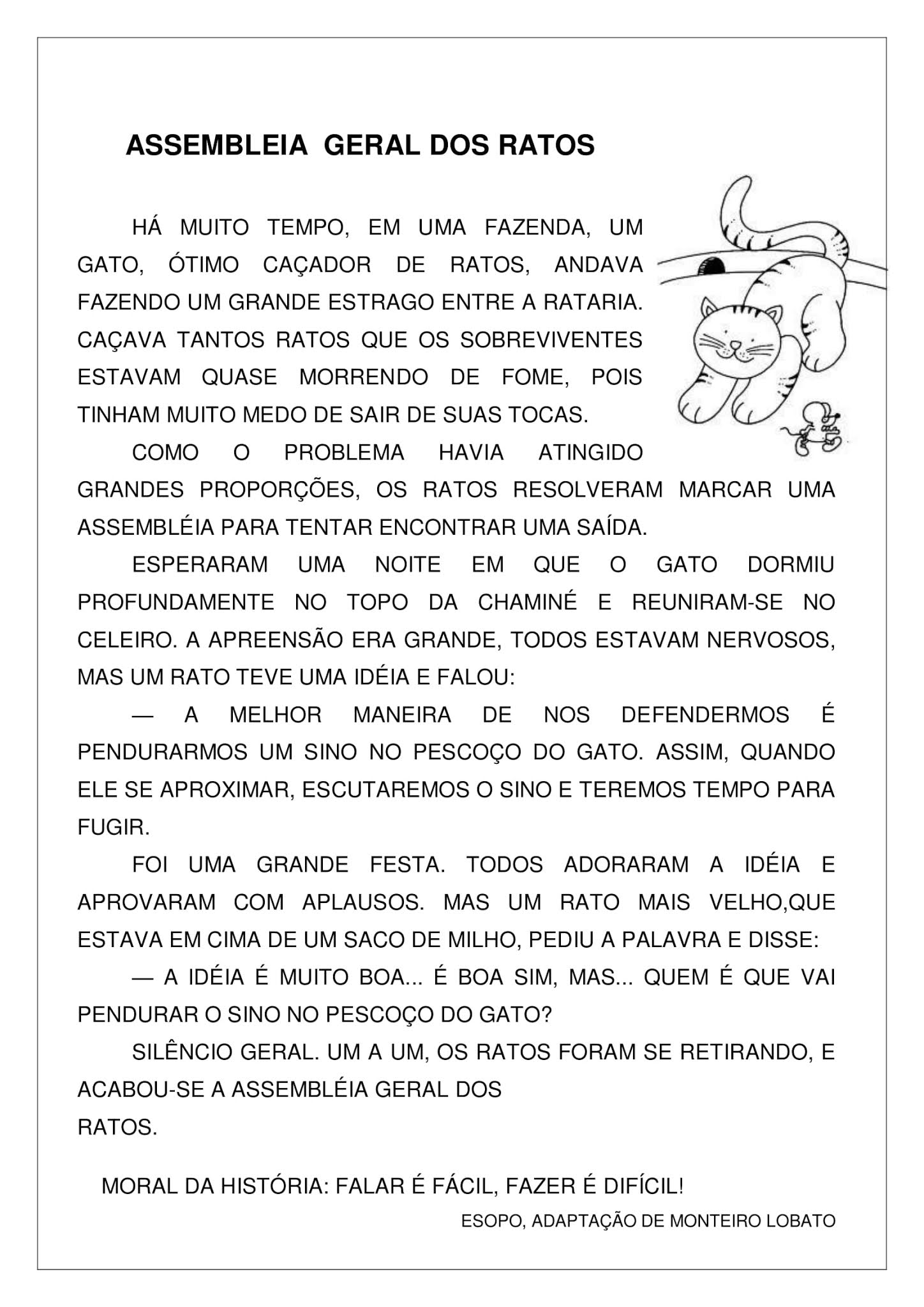 ASSEMBLEIA GERAL DOS RATOS

HÁ MUITO TEMPO, EM UMA FAZENDA, UM GATO, ÓTIMO CAÇADOR DE RATOS, ANDAVA FAZENDO UM GRANDE ESTRAGO ENTRE A RATARIA. CAÇAVA TANTOS RATOS QUE OS SOBREVIVENTES ESTAVAM QUASE MORRENDO DE FOME, POIS TINHAM MUITO MEDO DE SAIR DE SUAS TOCAS.

COMO O PROBLEMA HAVIA ATINGIDO GRANDES PROPORÇÕES, OS RATOS RESOLVERAM MARCAR UMA ASSEMBLÉIA PARA TENTAR ENCONTRAR UMA SAÍDA.

ESPERARAM UMA NOITE EM QUE O GATO DORMIU PROFUNDAMENTE NO TOPO DA CHAMINÉ E REUNIRAM-SE NO CELEIRO. A APREENSÃO ERA GRANDE, TODOS ESTAVAM NERVOSOS, MAS UM RATO TEVE UMA IDÉIA E FALOU:

— A MELHOR MANEIRA DE NOS DEFENDERMOS É PENDURARMOS UM SINO NO PESCOÇO DO GATO. ASSIM, QUANDO ELE SE APROXIMAR, ESCUTAREMOS O SINO E TEREMOS TEMPO PARA FUGIR.

FOI UMA GRANDE FESTA. TODOS ADORARAM A IDÉIA E APROVARAM COM APLAUSOS. MAS UM RATO MAIS VELHO,QUE ESTAVA EM CIMA DE UM SACO DE MILHO, PEDIU A PALAVRA E DISSE:

— A IDÉIA É MUITO BOA... É BOA SIM, MAS... QUEM É QUE VAI PENDURAR O SINO NO PESCOÇO DO GATO?

SILÊNCIO GERAL. UM A UM, OS RATOS FORAM SE RETIRANDO, E ACABOU-SE A ASSEMBLÉIA GERAL DOS RATOS.

MORAL DA HISTÓRIA: FALAR É FÁCIL, FAZER É DIFÍCIL!

ESOPO, ADAPTAÇÃO DE MONTEIRO LOBATO